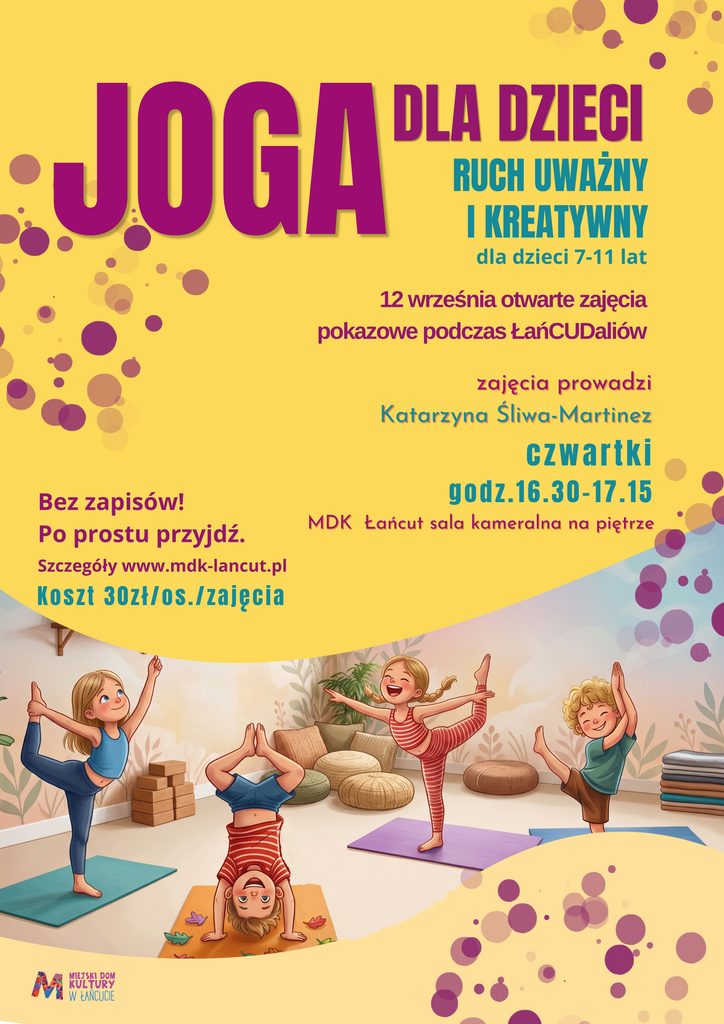 JOGA DLA DZIECI

RUCH UWAŻNY
I KREATYWNY

dla dzieci 7-11 lat

12 września otwarte zajęcia pokazowe podczas ŁańCUDaliów

zajęcia prowadzi
Katarzyna Śliwa-Martinez

czwartki
godz.16.30-17.15
MDK Łańcut sala kameralna na piętrze

Bez zapisów!
Po prostu przyjdź.
Szczegóły www.mdk-lancut.pl
Koszt 30zł/os./zajęcia

MIEJSKI DOM KULTURY W ŁAŃCUCIE